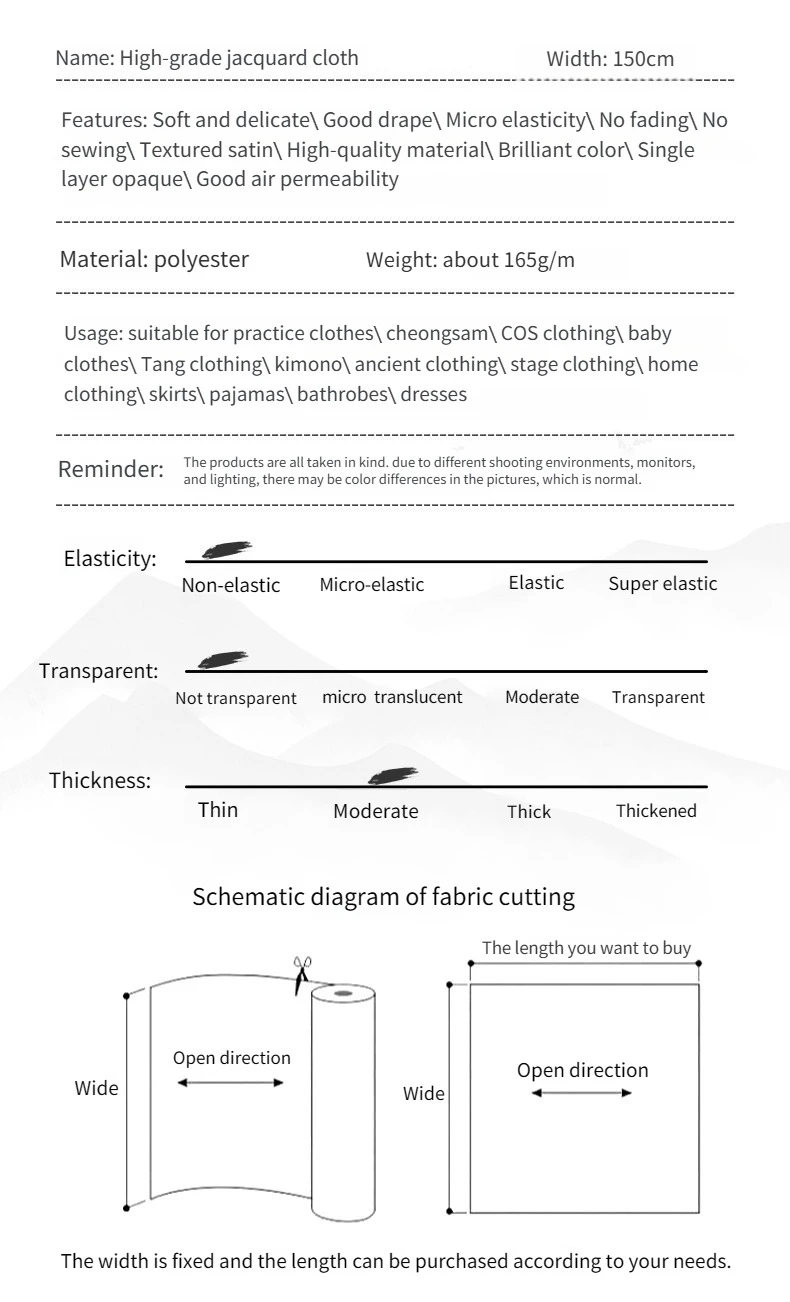 Name: High-grade jacquard cloth Width: 150cm

Features: Soft and delicate\ Good drape\ Micro elasticity\ No fading\ No sewing\ Textured satin\ High-quality material\ Brilliant color\ Single layer opaque\ Good air permeability

Material: polyester Weight: about 165g/m

Usage: suitable for practice clothes\ cheongsam\ COS clothing\ baby clothes\ Tang clothing\ kimono\ ancient clothing\ stage clothing\ home clothing\ skirts\ pajamas\ bathrobes\ dresses

Reminder: The products are all taken in kind. due to different shooting environments, monitors, and lighting, there may be color differences in the pictures, which is normal.

Elasticity: Non-elastic Micro-elastic Elastic Super elastic

Transparent: Not transparent micro translucent Moderate Transparent

Thickness: Thin Moderate Thick Thickened

Schematic diagram of fabric cutting

Wide
Open direction

The length you want to buy
Wide
Open direction

The width is fixed and the length can be purchased according to your needs.